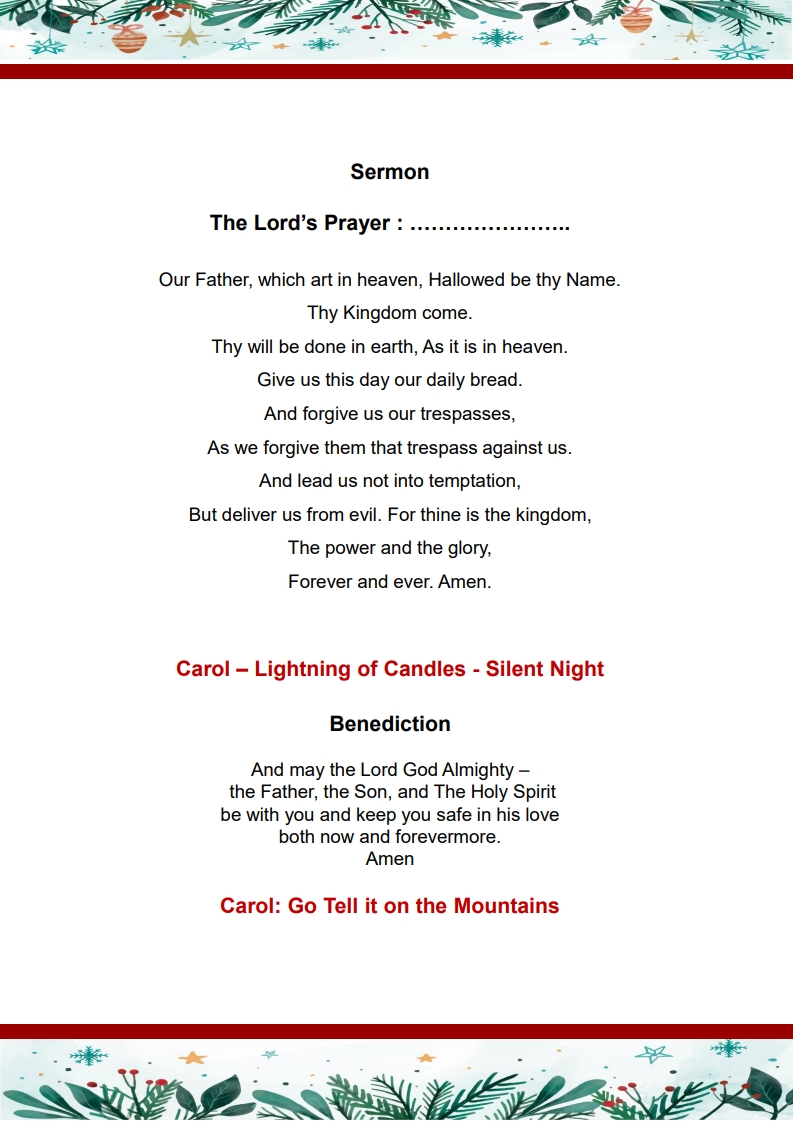 Sermon

The Lord’s Prayer : …………………..

Our Father, which art in heaven, Hallowed be thy Name.
Thy Kingdom come.
Thy will be done in earth, As it is in heaven.
Give us this day our daily bread.
And forgive us our trespasses,
As we forgive them that trespass against us.
And lead us not into temptation,
But deliver us from evil. For thine is the kingdom,
The power and the glory,
Forever and ever. Amen.

Carol – Lightning of Candles - Silent Night

Benediction

And may the Lord God Almighty –
the Father, the Son, and The Holy Spirit
be with you and keep you safe in his love
both now and forevermore.
Amen

Carol: Go Tell it on the Mountains